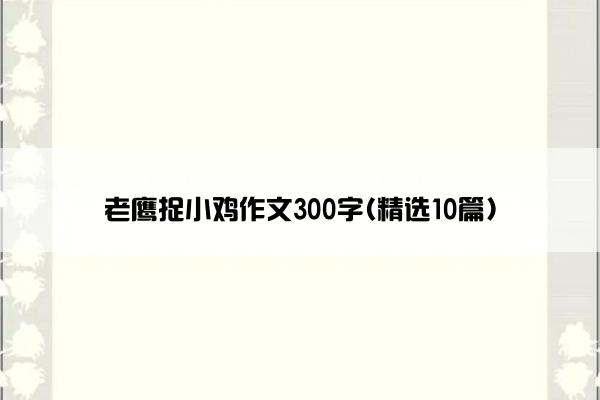 老鹰捉小鸡作文300字(精选10篇)